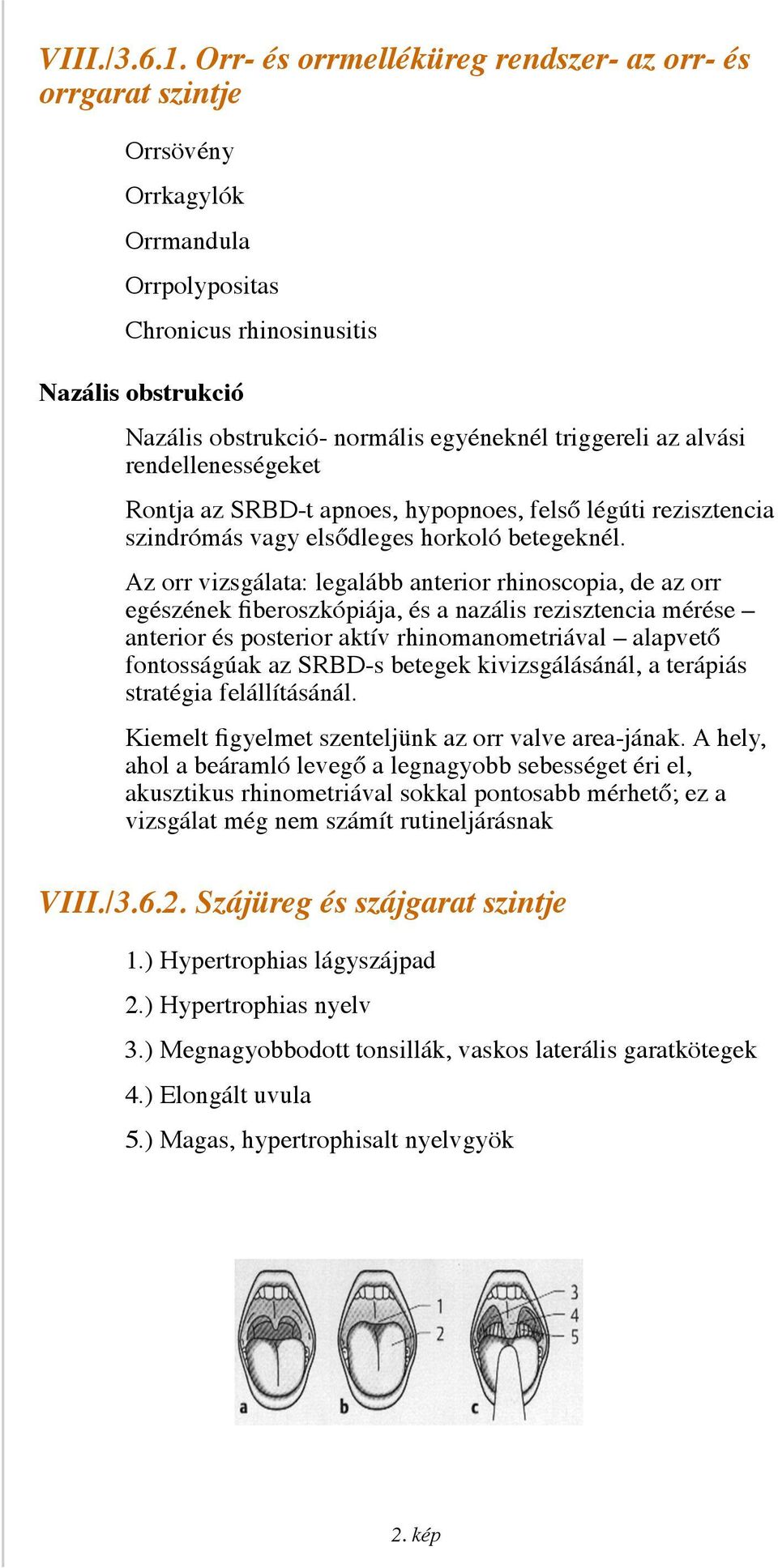 VIII./3.6.1. Orr- és orrmelléküreg rendszer- az orr- és orrgarat szintje

Orrsövény

Orrkagylók

Orrmandula

Orrpolypositas

Chronicus rhinosinusitis

Nazális obstrukció

Nazális obstrukció- normális egyéneknél triggereli az alvási rendellenességeket

Rontja az SRBD-t apnoes, hypopnoes, felső légúti rezisztencia szindrómás vagy elsődleges horkoló betegeknél.

Az orr vizsgálata: legalább anterior rhinoscopia, de az orr egészének fiberoszkópiája, és a nazális rezisztencia mérése – anterior és posterior aktív rhinomanometriával – alapvető fontosságúak az SRBD-s betegek kivizsgálásánál, a terápiás stratégia felállításánál.

Kiemelt figyelmet szenteljünk az orr valve area-jának. A hely, ahol a beáramló levegő a legnagyobb sebességet éri el, akusztikus rhinometriával sokkal pontosabb mérhető; ez a vizsgálat még nem számít rutineljárásnak

VIII./3.6.2. Szájüreg és szájgarat szintje

1.) Hypertrophias lágyszájpad

2.) Hypertrophias nyelv

3.) Megnagyobbodott tonsillák, vaskos laterális garatkötegek

4.) Elongált uvula

5.) Magas, hypertrophisalt nyelvgyök

1
2
3
4
5
a
b
c

2. kép